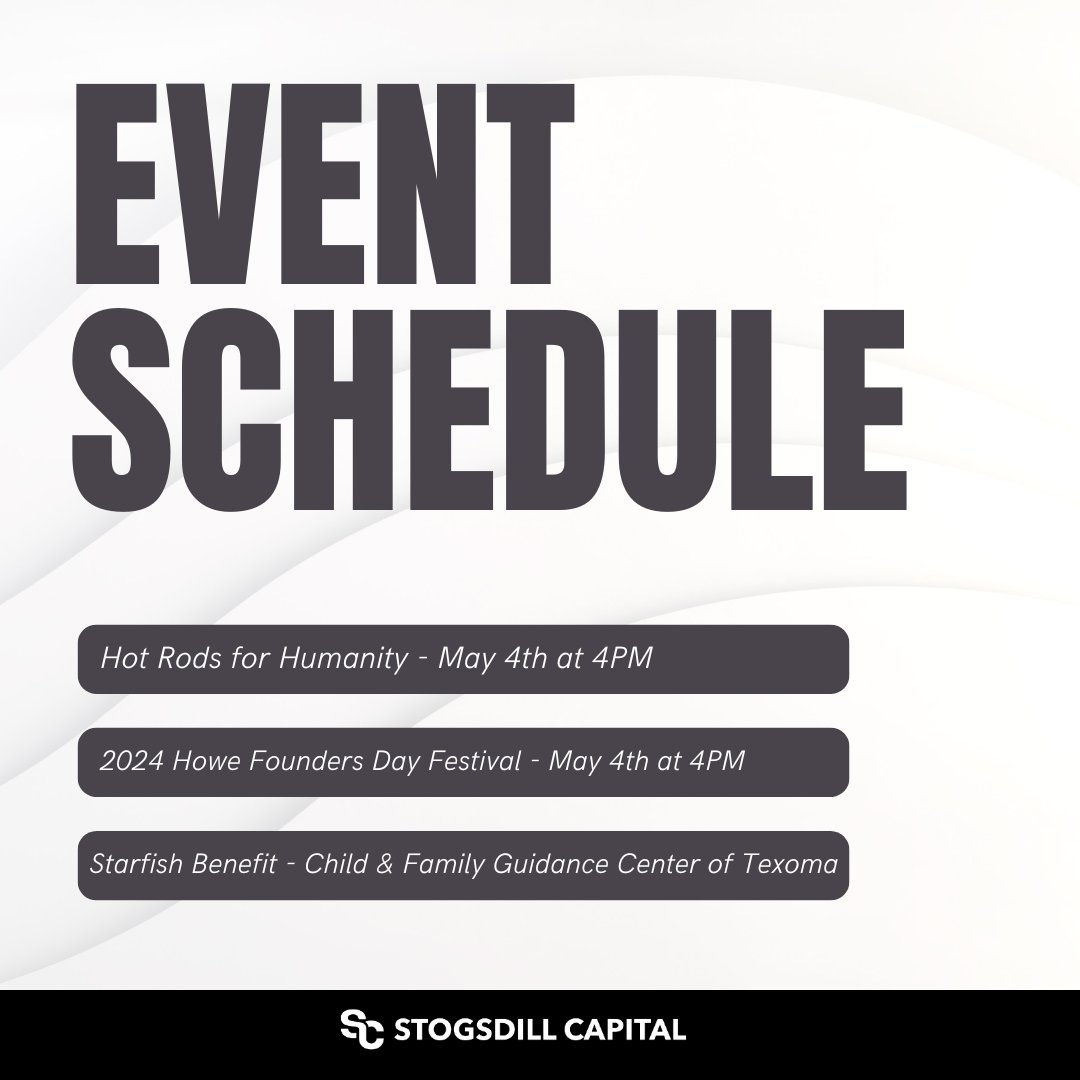 EVENT SCHEDULE

Hot Rods for Humanity - May 4th at 4PM

2024 Howe Founders Day Festival - May 4th at 4PM

Starfish Benefit - Child & Family Guidance Center of Texoma

SC STOGSDILL CAPITAL